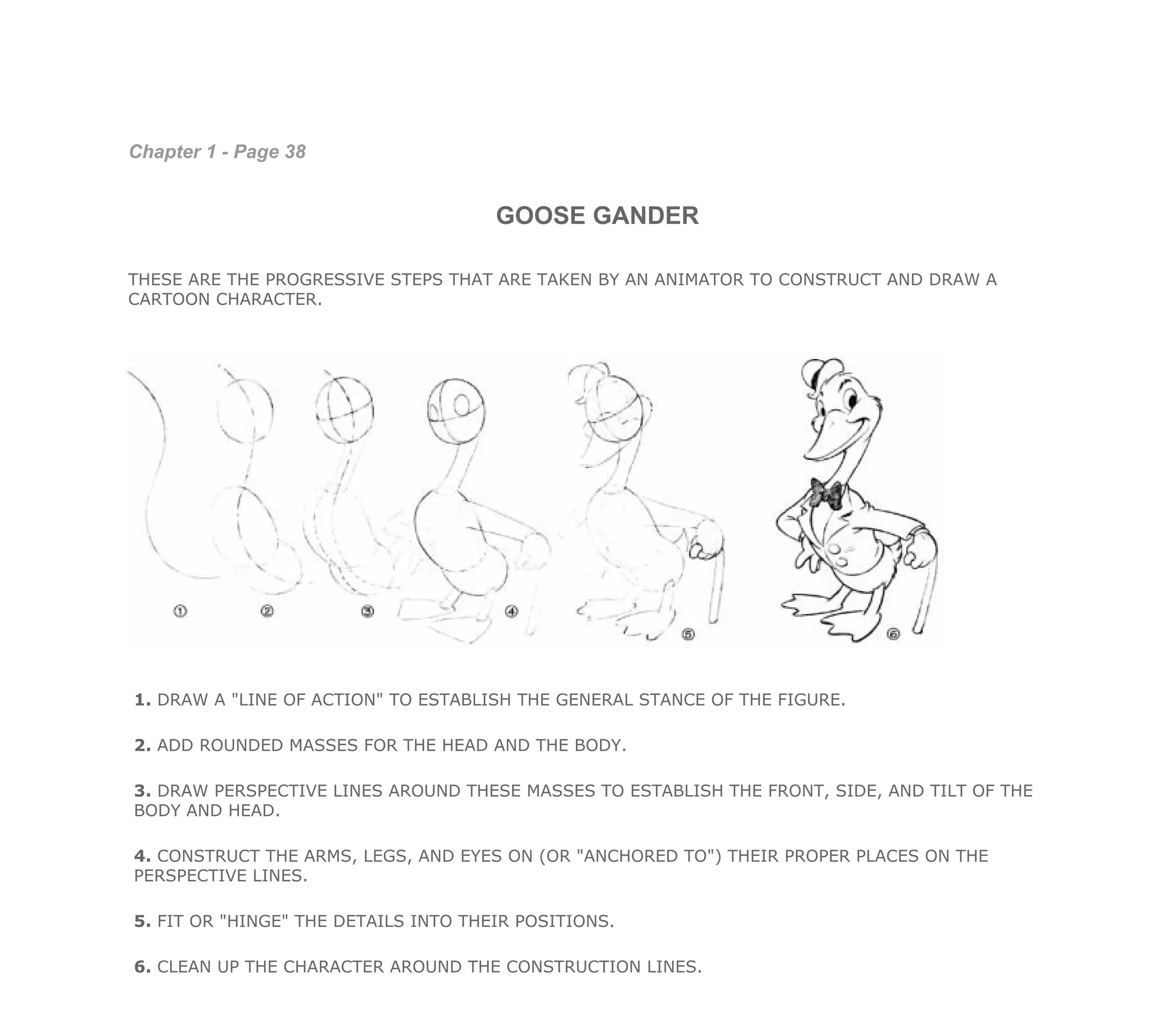 Chapter 1 - Page 38

GOOSE GANDER

THESE ARE THE PROGRESSIVE STEPS THAT ARE TAKEN BY AN ANIMATOR TO CONSTRUCT AND DRAW A CARTOON CHARACTER.

① ② ③ ④ ⑤ ⑥

1. DRAW A "LINE OF ACTION" TO ESTABLISH THE GENERAL STANCE OF THE FIGURE.

2. ADD ROUNDED MASSES FOR THE HEAD AND THE BODY.

3. DRAW PERSPECTIVE LINES AROUND THESE MASSES TO ESTABLISH THE FRONT, SIDE, AND TILT OF THE BODY AND HEAD.

4. CONSTRUCT THE ARMS, LEGS, AND EYES ON (OR "ANCHORED TO") THEIR PROPER PLACES ON THE PERSPECTIVE LINES.

5. FIT OR "HINGE" THE DETAILS INTO THEIR POSITIONS.

6. CLEAN UP THE CHARACTER AROUND THE CONSTRUCTION LINES.